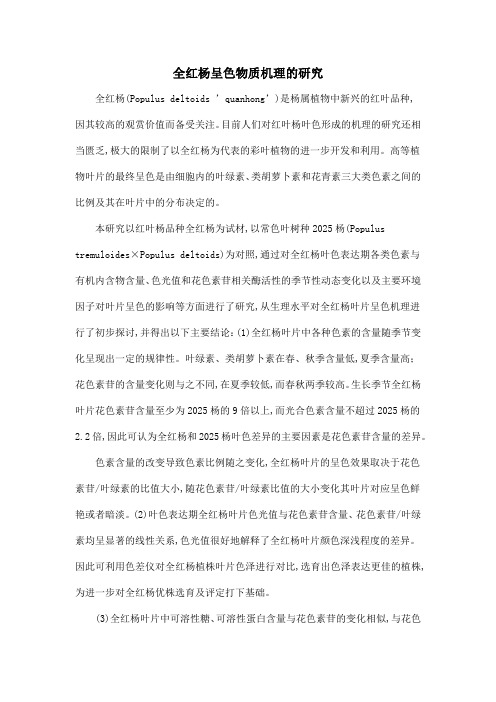 全红杨呈色物质机理的研究

全红杨(Populus deltoids ' quanhong' )是杨属植物中新兴的红叶品种,因其较高的观赏价值而备受关注。目前人们对红叶杨叶色形成的机理的研究还相当匮乏,极大的限制了以全红杨为代表的彩叶植物的进一步开发和利用。高等植物叶片的最终呈色是由细胞内的叶绿素、类胡萝卜素和花青素三大类色素之间的比例及其在叶片中的分布决定的。

本研究以红叶杨品种全红杨为试材,以常色叶树种 2025 杨(Populus tremuloides×Populus deltoids)为对照,通过对全红杨叶色表达期各类色素与有机内含物含量、色光值和花色素苷相关酶活性的季节性动态变化以及主要环境因子对叶片呈色的影响等方面进行了研究,从生理水平对全红杨叶片呈色机理进行了初步探讨,并得出以下主要结论:(1)全红杨叶片中各种色素的含量随季节变化呈现出一定的规律性。叶绿素、类胡萝卜素在春、秋季含量低,夏季含量高;花色素苷的含量变化则与之不同,在夏季较低,而春秋两季较高。生长季节全红杨叶片花色素苷含量至少为 2025 杨的 9 倍以上,而光合色素含量不超过 2025 杨的 2.2 倍,因此可认为全红杨和 2025 杨叶色差异的主要因素是花色素苷含量的差异。

色素含量的改变导致色素比例随之变化,全红杨叶片的呈色效果取决于花色素苷/叶绿素的比值大小,随花色素苷/叶绿素比值的大小变化其叶片对应呈色鲜艳或者暗淡。(2)叶色表达期全红杨叶片色光值与花色素苷含量、花色素苷/叶绿素均呈显著的线性关系,色光值很好地解释了全红杨叶片颜色深浅程度的差异。因此可利用色差仪对全红杨植株叶片色泽进行对比,选育出色泽表达更佳的植株,为进一步对全红杨优株选育及评定打下基础。

(3)全红杨叶片中可溶性糖、可溶性蛋白含量与花色素苷的变化相似,与花色